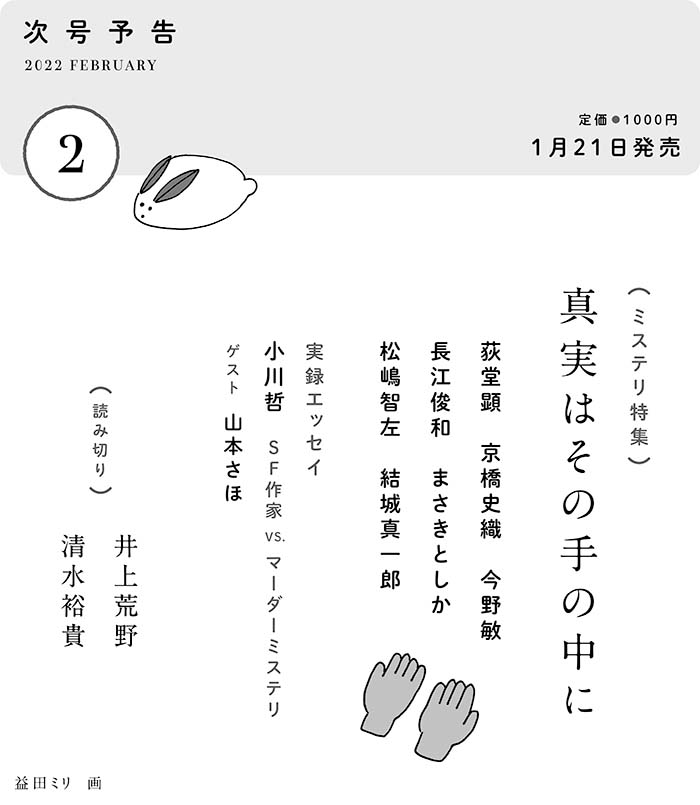 次号予告
2022 FEBRUARY

2

定価●1000円
1月21日発売

（ミステリ特集）
真実はその手の中に

荻堂顕　京橋史織　今野敏
長江俊和　まさきとしか
松嶋智左　結城真一郎

実録エッセイ
小川哲　SF作家 vs. マーダーミステリ
ゲスト　山本さほ

（読み切り）
井上荒野
清水裕貴

益田ミリ　画